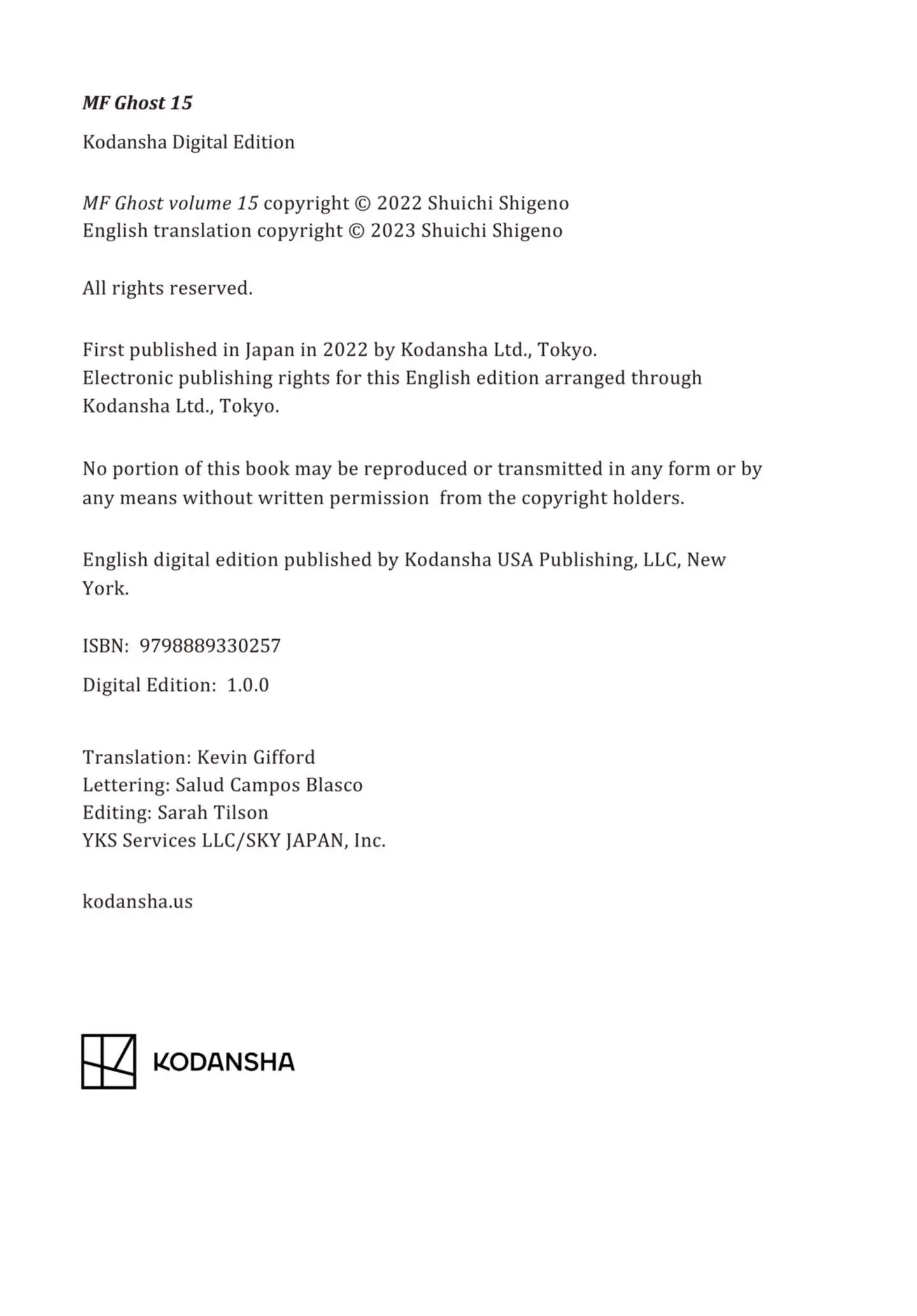 MF Ghost 15

Kodansha Digital Edition

MF Ghost volume 15 copyright © 2022 Shuichi Shigeno
English translation copyright © 2023 Shuichi Shigeno

All rights reserved.

First published in Japan in 2022 by Kodansha Ltd., Tokyo.
Electronic publishing rights for this English edition arranged through Kodansha Ltd., Tokyo.

No portion of this book may be reproduced or transmitted in any form or by any means without written permission from the copyright holders.

English digital edition published by Kodansha USA Publishing, LLC, New York.

ISBN: 9798889330257

Digital Edition: 1.0.0

Translation: Kevin Gifford
Lettering: Salud Campos Blasco
Editing: Sarah Tilson
YKS Services LLC/SKY JAPAN, Inc.

kodansha.us

KODANSHA